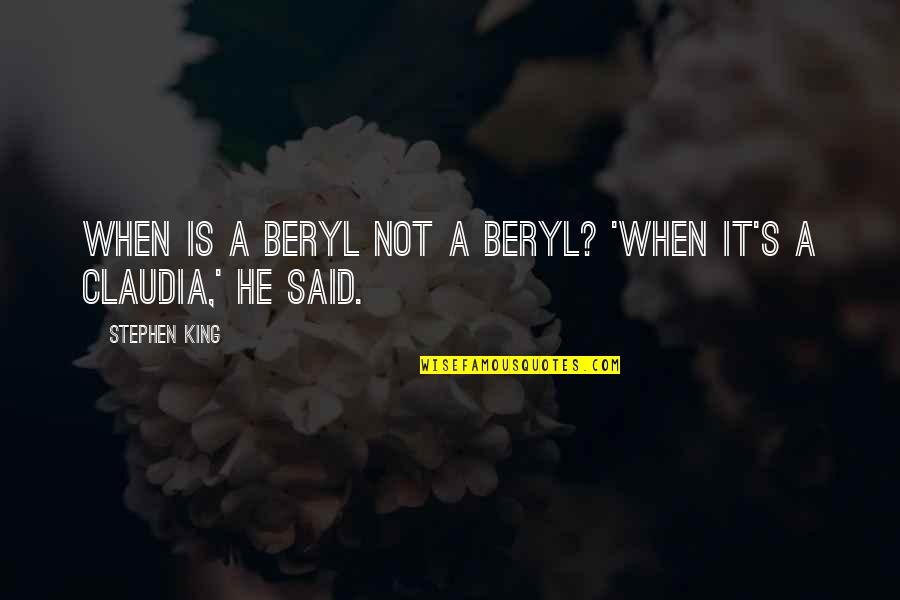 WHEN IS A BERYL NOT A BERYL? 'WHEN IT'S A CLAUDIA,' HE SAID.

STEPHEN KING

WISEFAMOUSQUOTES.COM